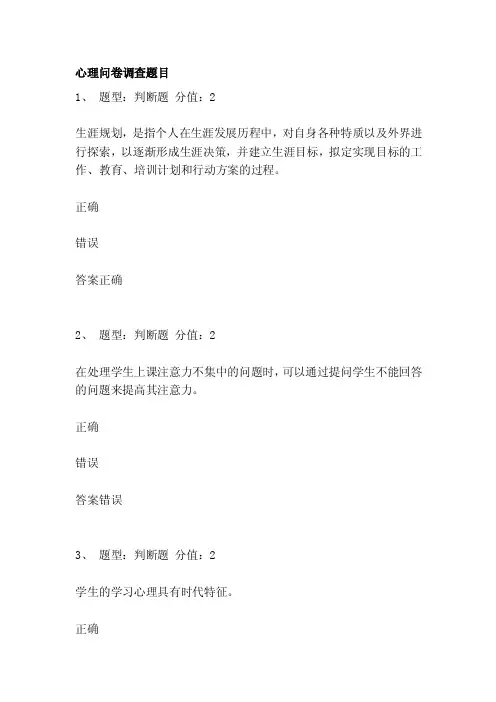 心理问卷调查题目

1、 题型：判断题 分值：2

生涯规划，是指个人在生涯发展历程中，对自身各种特质以及外界进行探索，以逐渐形成生涯决策，并建立生涯目标，拟定实现目标的工作、教育、培训计划和行动方案的过程。

正确

错误

答案正确

2、 题型：判断题 分值：2

在处理学生上课注意力不集中的问题时，可以通过提问学生不能回答的问题来提高其注意力。

正确

错误

答案错误

3、 题型：判断题 分值：2

学生的学习心理具有时代特征。

正确